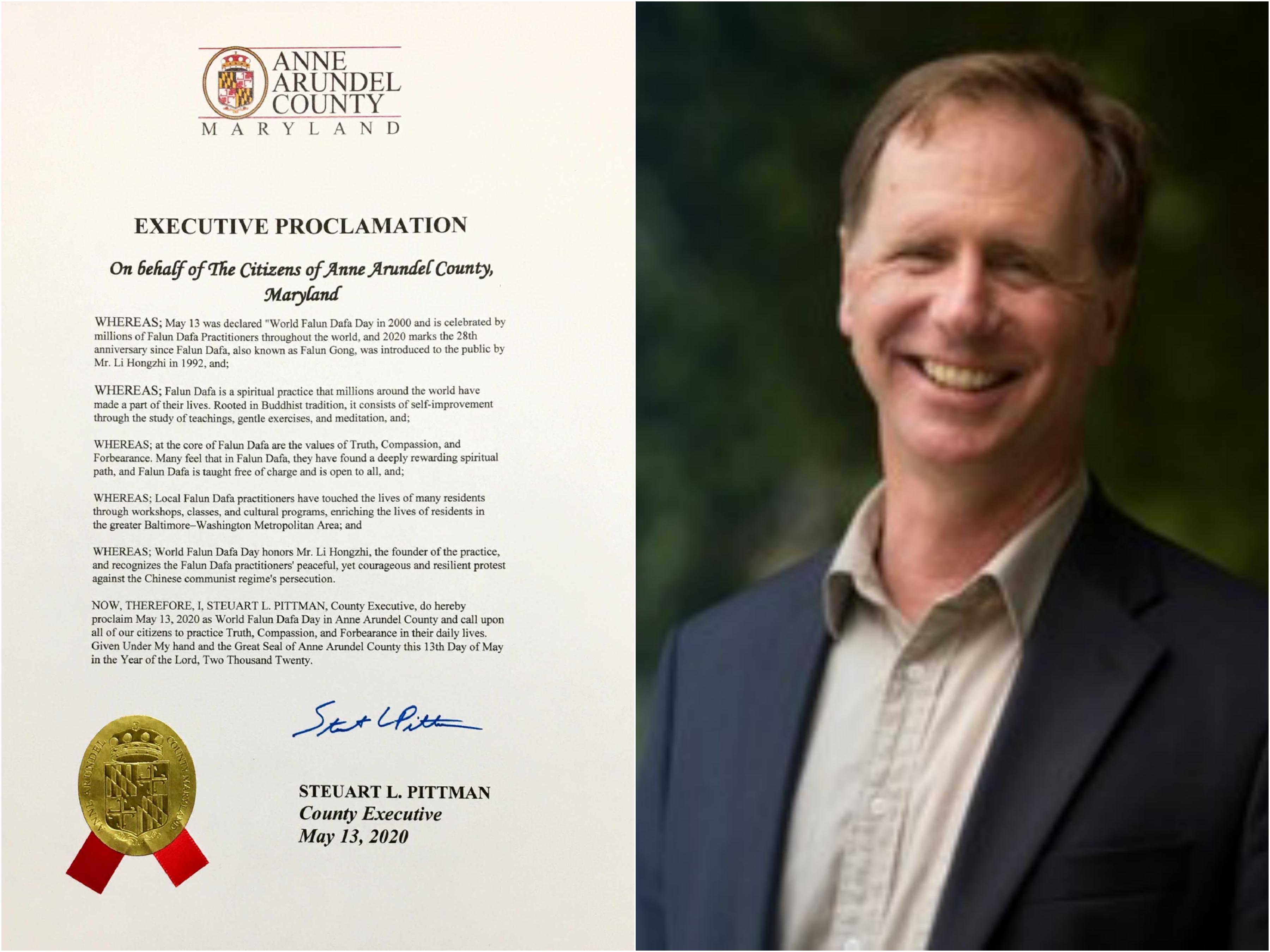 ANNE ARUNDEL COUNTY
MARYLAND

EXECUTIVE PROCLAMATION

On behalf of The Citizens of Anne Arundel County, Maryland

WHEREAS; May 13 was declared "World Falun Dafa Day in 2000 and is celebrated by millions of Falun Dafa Practitioners throughout the world, and 2020 marks the 28th anniversary since Falun Dafa, also known as Falun Gong, was introduced to the public by Mr. Li Hongzhi in 1992, and;

WHEREAS; Falun Dafa is a spiritual practice that millions around the world have made a part of their lives. Rooted in Buddhist tradition, it consists of self-improvement through the study of teachings, gentle exercises, and meditation, and;

WHEREAS; at the core of Falun Dafa are the values of Truth, Compassion, and Forbearance. Many feel that in Falun Dafa, they have found a deeply rewarding spiritual path, and Falun Dafa is taught free of charge and is open to all, and;

WHEREAS; Local Falun Dafa practitioners have touched the lives of many residents through workshops, classes, and cultural programs, enriching the lives of residents in the greater Baltimore–Washington Metropolitan Area; and

WHEREAS; World Falun Dafa Day honors Mr. Li Hongzhi, the founder of the practice, and recognizes the Falun Dafa practitioners' peaceful, yet courageous and resilient protest against the Chinese communist regime's persecution.

NOW, THEREFORE, I, STEUART L. PITTMAN, County Executive, do hereby proclaim May 13, 2020 as World Falun Dafa Day in Anne Arundel County and call upon all of our citizens to practice Truth, Compassion, and Forbearance in their daily lives. Given Under My hand and the Great Seal of Anne Arundel County this 13th Day of May in the Year of the Lord, Two Thousand Twenty.

Steuart L Pittman

ANNE ARUNDEL COUNTY MARYLAND

STEUART L. PITTMAN
County Executive
May 13, 2020